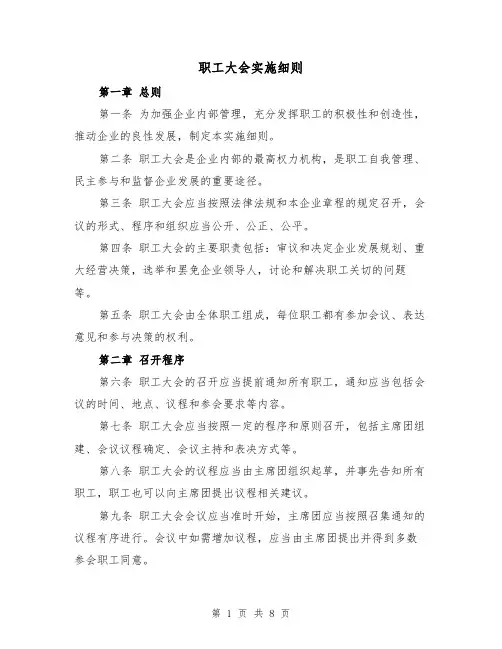 职工大会实施细则

第一章 总则

第一条 为加强企业内部管理，充分发挥职工的积极性和创造性，推动企业的良性发展，制定本实施细则。

第二条 职工大会是企业内部的最高权力机构，是职工自我管理、民主参与和监督企业发展的重要途径。

第三条 职工大会应当按照法律法规和本企业章程的规定召开，会议的形式、程序和组织应当公开、公正、公平。

第四条 职工大会的主要职责包括：审议和决定企业发展规划、重大经营决策，选举和罢免企业领导人，讨论和解决职工关切的问题等。

第五条 职工大会由全体职工组成，每位职工都有参加会议、表达意见和参与决策的权利。

第二章 召开程序

第六条 职工大会的召开应当提前通知所有职工，通知应当包括会议的时间、地点、议程和参会要求等内容。

第七条 职工大会应当按照一定的程序和原则召开，包括主席团组建、会议议程确定、会议主持和表决方式等。

第八条 职工大会的议程应当由主席团组织起草，并事先告知所有职工，职工也可以向主席团提出议程相关建议。

第九条 职工大会会议应当准时开始，主席团应当按照召集通知的议程有序进行。会议中如需增加议程，应当由主席团提出并得到多数参会职工同意。

第 1 页 共 8 页